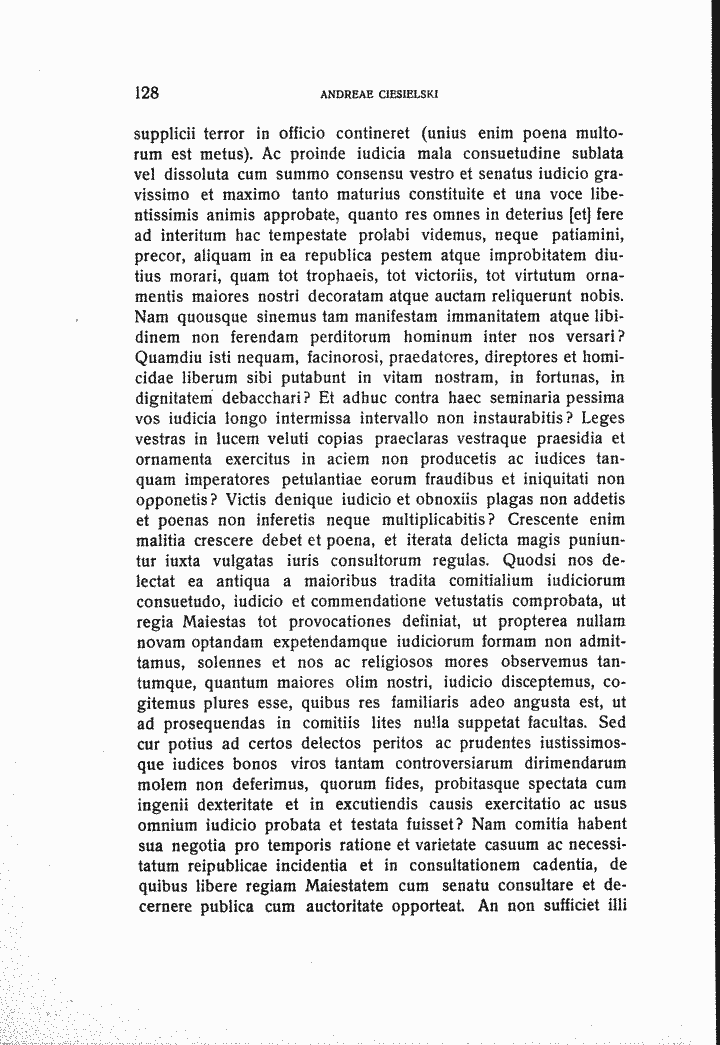 128 ANDREAE CIESIELSKI

supplicii terror in officio contineret (unius enim poena multorum est metus). Ac proinde iudicia mala consuetudine sublata vel dissoluta cum summo consensu vestro et senatus iudicio gravissimo et maximo tanto maturius constituite et una voce libentissimis animis approbate, quanto res omnes in deterius [et] fere ad interitum hac tempestate prolabi videmus, neque patiamini, precor, aliquam in ea republica pestem atque improbitatem diutius morari, quam tot trophaeis, tot victoriis, tot virtutum ornamentis maiores nostri decoratam atque auctam reliquerunt nobis. Nam quousque sinemus tam manifestam immanitatem atque libidinem non ferendam perditorum hominum inter nos versari? Quamdiu isti nequam, facinorosi, praedatores, direptores et homicidae liberum sibi putabunt in vitam nostram, in fortunas, in dignitatem debacchari? Et adhuc contra haec seminaria pessima vos iudicia longo intermissa intervallo non instaurabitis? Leges vestras in lucem veluti copias praeclaras vestraque praesidia et ornamenta exercitus in aciem non producetis ac iudices tanquam imperatores petulantiae eorum fraudibus et iniquitati non opponetis? Victis denique iudicio et obnoxiis plagas non addetis et poenas non inferetis neque multiplicabitis? Crescente enim malitia crescere debet et poena, et iterata delicta magis puniuntur iuxta vulgatas iuris consultorum regulas. Quodsi nos delectat ea antiqua a maioribus tradita comitialium iudiciorum consuetudo, iudicio et commendatione vetustatis comprobata, ut regia Maiestas tot provocationes definiat, ut propterea nullam novam optandam expetendamque iudiciorum formam non admittamus, solennes et nos ac religiosos mores observemus tantumque, quantum maiores olim nostri, iudicio disceptemus, cogitemus plures esse, quibus res familiaris adeo angusta est, ut ad prosequendas in comitiis lites nulla suppetat facultas. Sed cur potius ad certos delectos peritos ac prudentes iustissimosque iudices bonos viros tantam controversiarum dirimendarum molem non deferimus, quorum fides, probitasque spectata cum ingenii dexteritate et in excutiendis causis exercitatio ac usus omnium iudicio probata et testata fuisset? Nam comitia habent sua negotia pro temporis ratione et varietate casuum ac necessitatum reipublicae incidentia et in consultationem cadentia, de quibus libere regiam Maiestatem cum senatu consultare et decernere publica cum auctoritate opporteat. An non sufficiet illi